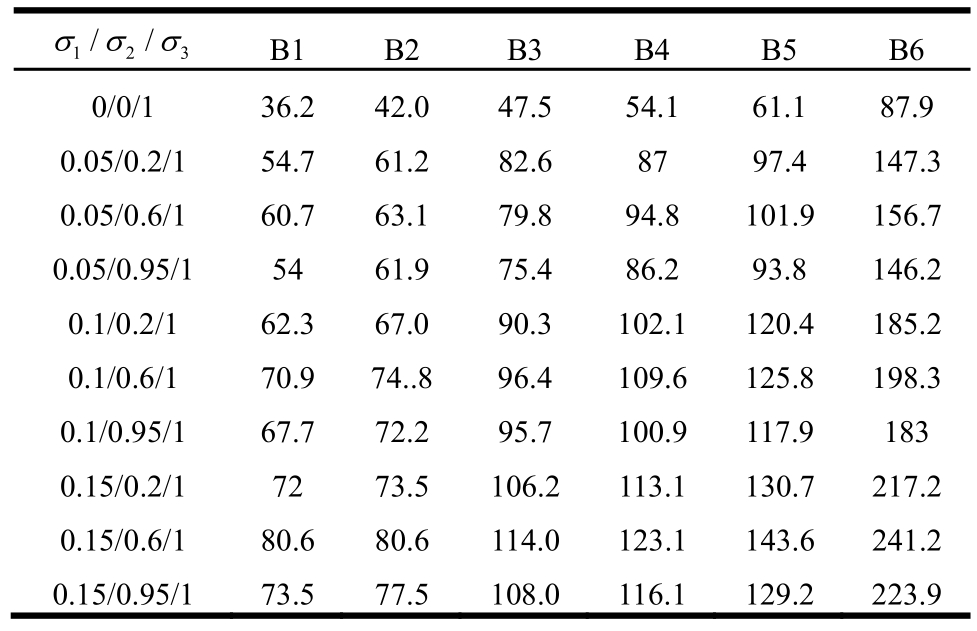 | $\sigma_1 / \sigma_2 / \sigma_3$ | B1 | B2 | B3 | B4 | B5 | B6 |
|---|---|---|---|---|---|---|
| 0/0/1 | 36.2 | 42.0 | 47.5 | 54.1 | 61.1 | 87.9 |
| 0.05/0.2/1 | 54.7 | 61.2 | 82.6 | 87 | 97.4 | 147.3 |
| 0.05/0.6/1 | 60.7 | 63.1 | 79.8 | 94.8 | 101.9 | 156.7 |
| 0.05/0.95/1 | 54 | 61.9 | 75.4 | 86.2 | 93.8 | 146.2 |
| 0.1/0.2/1 | 62.3 | 67.0 | 90.3 | 102.1 | 120.4 | 185.2 |
| 0.1/0.6/1 | 70.9 | 74..8 | 96.4 | 109.6 | 125.8 | 198.3 |
| 0.1/0.95/1 | 67.7 | 72.2 | 95.7 | 100.9 | 117.9 | 183 |
| 0.15/0.2/1 | 72 | 73.5 | 106.2 | 113.1 | 130.7 | 217.2 |
| 0.15/0.6/1 | 80.6 | 80.6 | 114.0 | 123.1 | 143.6 | 241.2 |
| 0.15/0.95/1 | 73.5 | 77.5 | 108.0 | 116.1 | 129.2 | 223.9 |